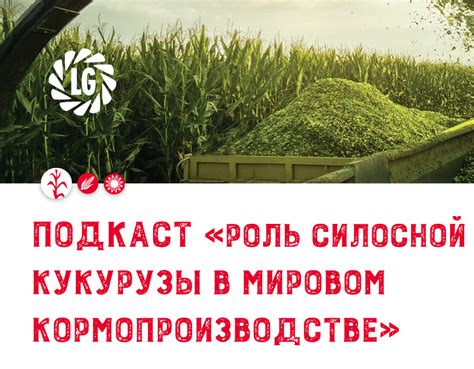 LG

ПОДКАСТ «РОЛЬ СИЛОСНОЙ КУКУРУЗЫ В МИРОВОМ КОРМОПРОИЗВОДСТВЕ»